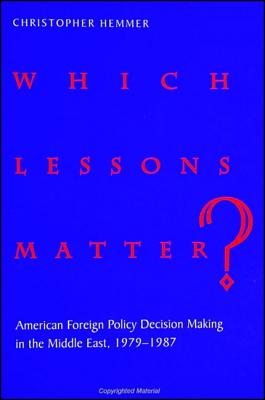 CHRISTOPHER HEMMER

WHICH LESSONS MATTER?

American Foreign Policy Decision Making in the Middle East, 1979–1987

Copyrighted Material